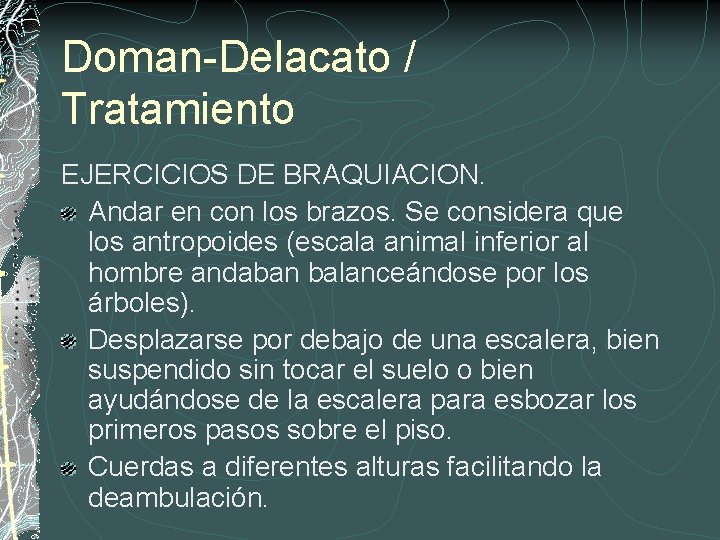 Doman-Delacato / Tratamiento

EJERCICIOS DE BRAQUIACION.

Andar en con los brazos. Se considera que los antropoides (escala animal inferior al hombre andaban balanceándose por los árboles).

Desplazarse por debajo de una escalera, bien suspendido sin tocar el suelo o bien ayudándose de la escalera para esbozar los primeros pasos sobre el piso.

Cuerdas a diferentes alturas facilitando la deambulación.